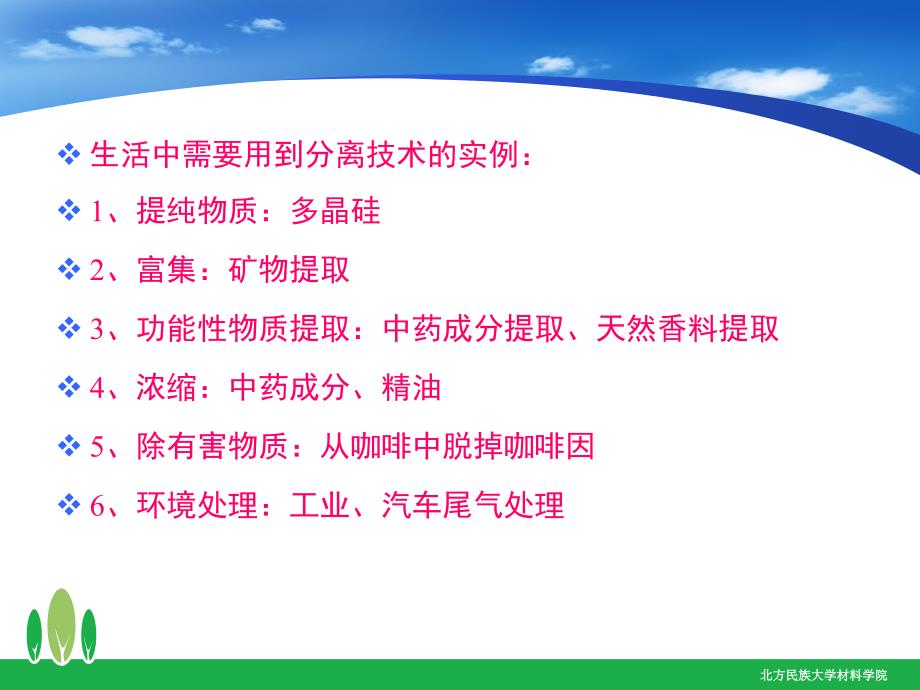 ❖ 生活中需要用到分离技术的实例：

❖ 1、提纯物质：多晶硅

❖ 2、富集：矿物提取

❖ 3、功能性物质提取：中药成分提取、天然香料提取

❖ 4、浓缩：中药成分、精油

❖ 5、除有害物质：从咖啡中脱掉咖啡因

❖ 6、环境处理：工业、汽车尾气处理

北方民族大学材料学院